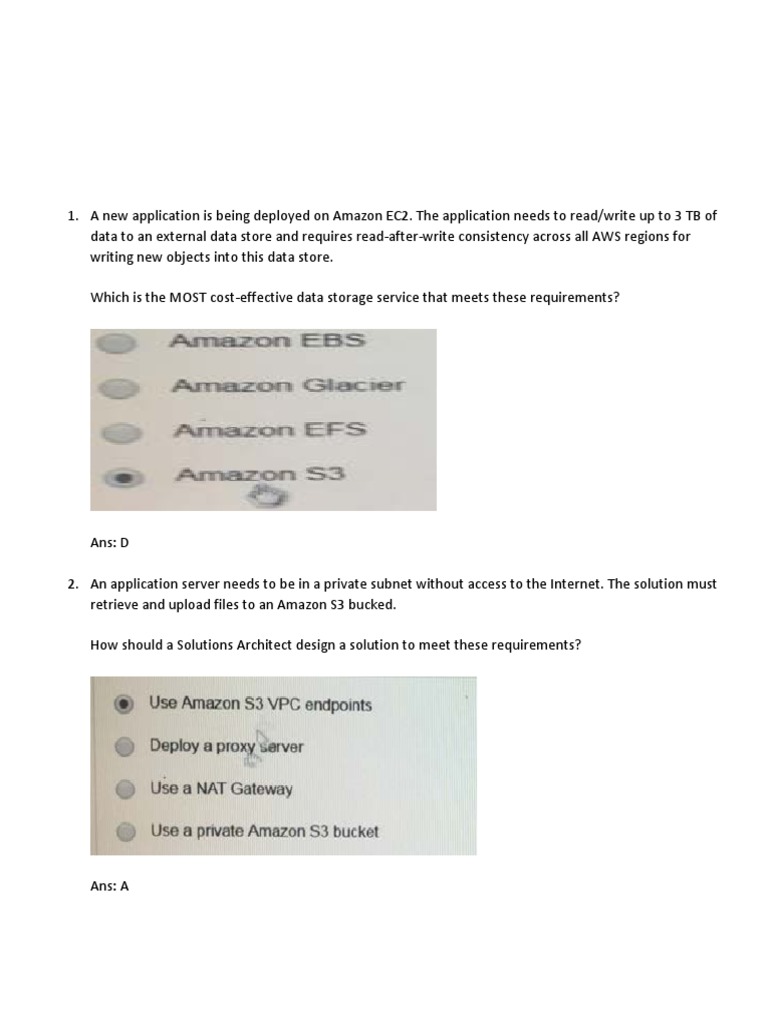 1. A new application is being deployed on Amazon EC2. The application needs to read/write up to 3 TB of data to an external data store and requires read-after-write consistency across all AWS regions for writing new objects into this data store.

Which is the MOST cost-effective data storage service that meets these requirements?

Amazon EBS

Amazon Glacier

Amazon EFS

Amazon S3

Ans: D

2. An application server needs to be in a private subnet without access to the Internet. The solution must retrieve and upload files to an Amazon S3 bucked.

How should a Solutions Architect design a solution to meet these requirements?

Use Amazon S3 VPC endpoints

Deploy a proxy server

Use a NAT Gateway

Use a private Amazon S3 bucket

Ans: A